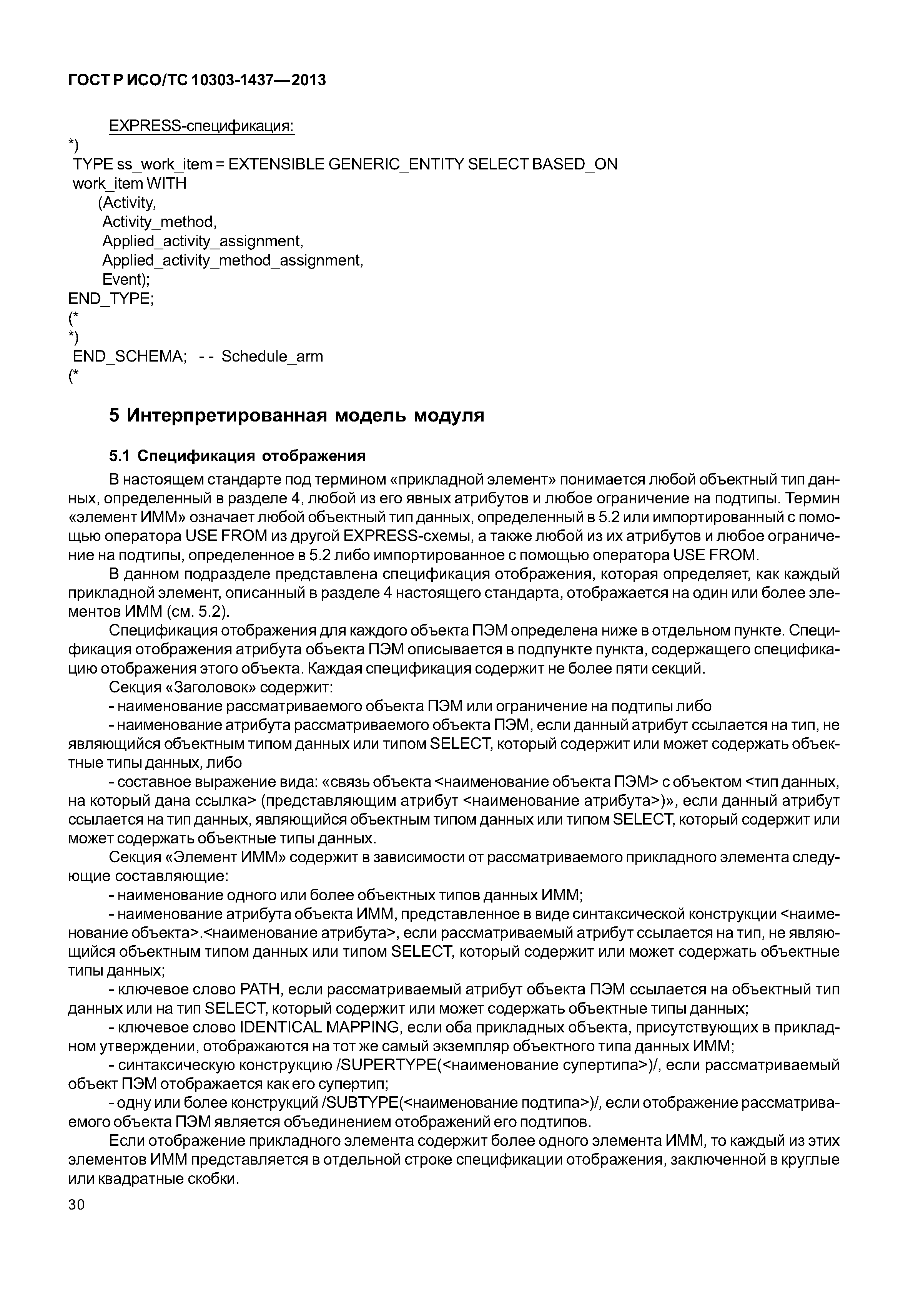 ГОСТ Р ИСО/ТС 10303-1437—2013

EXPRESS-спецификация:
*)
TYPE ss_work_item = EXTENSIBLE GENERIC_ENTITY SELECT BASED_ON work_item WITH
(Activity,
Activity_method,
Applied_activity_assignment,
Applied_activity_method_assignment,
Event);
END_TYPE;
(*
*)
END_SCHEMA; -- Schedule_arm
(*

5 Интерпретированная модель модуля

5.1 Спецификация отображения

В настоящем стандарте под термином «прикладной элемент» понимается любой объектный тип данных, определенный в разделе 4, любой из его явных атрибутов и любое ограничение на подтипы. Термин «элемент ИММ» означает любой объектный тип данных, определенный в 5.2 или импортированный с помощью оператора USE FROM из другой EXPRESS-схемы, а также любой из их атрибутов и любое ограничение на подтипы, определенное в 5.2 либо импортированное с помощью оператора USE FROM.

В данном подразделе представлена спецификация отображения, которая определяет, как каждый прикладной элемент, описанный в разделе 4 настоящего стандарта, отображается на один или более элементов ИММ (см. 5.2).

Спецификация отображения для каждого объекта ПЭМ определена ниже в отдельном пункте. Спецификация отображения атрибута объекта ПЭМ описывается в подпункте пункта, содержащего спецификацию отображения этого объекта. Каждая спецификация содержит не более пяти секций.

Секция «Заголовок» содержит:

- наименование рассматриваемого объекта ПЭМ или ограничение на подтипы либо

- наименование атрибута рассматриваемого объекта ПЭМ, если данный атрибут ссылается на тип, не являющийся объектным типом данных или типом SELECT, который содержит или может содержать объектные типы данных, либо

- составное выражение вида: «связь объекта <наименование объекта ПЭМ> с объектом <тип данных, на который дана ссылка> (представляющим атрибут <наименование атрибута>)», если данный атрибут ссылается на тип данных, являющийся объектным типом данных или типом SELECT, который содержит или может содержать объектные типы данных.

Секция «Элемент ИММ» содержит в зависимости от рассматриваемого прикладного элемента следующие составляющие:

- наименование одного или более объектных типов данных ИММ;

- наименование атрибута объекта ИММ, представленное в виде синтаксической конструкции <наименование объекта>.<наименование атрибута>, если рассматриваемый атрибут ссылается на тип, не являющийся объектным типом данных или типом SELECT, который содержит или может содержать объектные типы данных;

- ключевое слово PATH, если рассматриваемый атрибут объекта ПЭМ ссылается на объектный тип данных или на тип SELECT, который содержит или может содержать объектные типы данных;

- ключевое слово IDENTICAL MAPPING, если оба прикладных объекта, присутствующих в прикладном утверждении, отображаются на тот же самый экземпляр объектного типа данных ИММ;

- синтаксическую конструкцию /SUPERTYPE(<наименование супертипа>)/, если рассматриваемый объект ПЭМ отображается как его супертип;

- одну или более конструкций /SUBTYPE(<наименование подтипа>)/, если отображение рассматриваемого объекта ПЭМ является объединением отображений его подтипов.

Если отображение прикладного элемента содержит более одного элемента ИММ, то каждый из этих элементов ИММ представляется в отдельной строке спецификации отображения, заключенной в круглые или квадратные скобки.

30